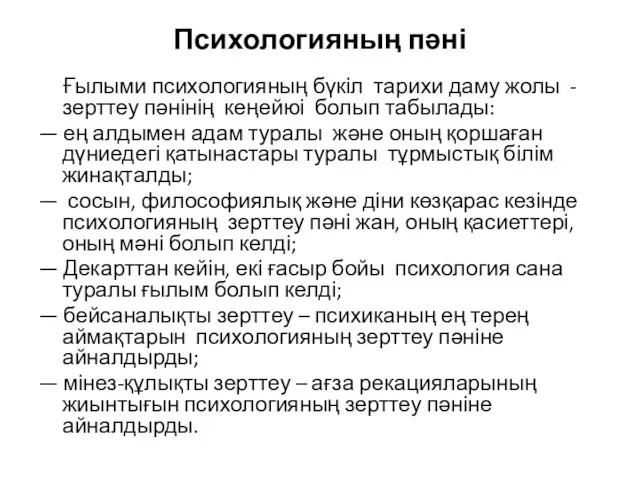 Психологияның пәні

Ғылыми психологияның бүкіл тарихи даму жолы - зерттеу пәнінің кеңейюі болып табылады:

— ең алдымен адам туралы және оның қоршаған дүниедегі қатынастары туралы тұрмыстық білім жинақталды;

— сосын, философиялық және діни көзқарас кезінде психологияның зерттеу пәні жан, оның қасиеттері, оның мәні болып келді;

— Декарттан кейін, екі ғасыр бойы психология сана туралы ғылым болып келді;

— бейсаналықты зерттеу – психиканың ең терең аймақтарын психологияның зерттеу пәніне айналдырды;

— мінез-құлықты зерттеу – ағза рекацияларының жиынтығын психологияның зерттеу пәніне айналдырды.